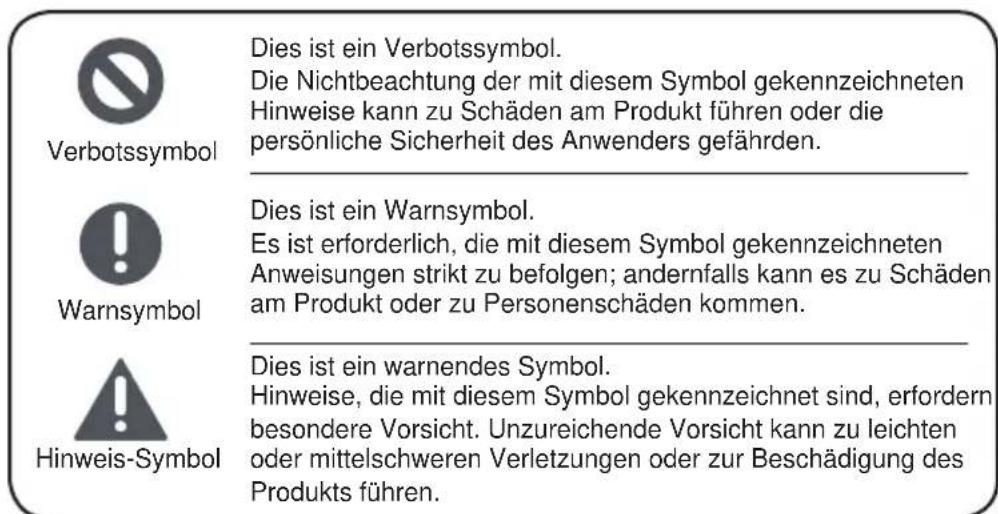 Verbotssymbol

Dies ist ein Verbotssymbol.
Die Nichtbeachtung der mit diesem Symbol gekennzeichneten Hinweise kann zu Schäden am Produkt führen oder die persönliche Sicherheit des Anwenders gefährden.

Warnsymbol

Dies ist ein Warnsymbol.
Es ist erforderlich, die mit diesem Symbol gekennzeichneten Anweisungen strikt zu befolgen; andernfalls kann es zu Schäden am Produkt oder zu Personenschäden kommen.

Hinweis-Symbol

Dies ist ein warnendes Symbol.
Hinweise, die mit diesem Symbol gekennzeichnet sind, erfordern besondere Vorsicht. Unzureichende Vorsicht kann zu leichten oder mittelschweren Verletzungen oder zur Beschädigung des Produkts führen.